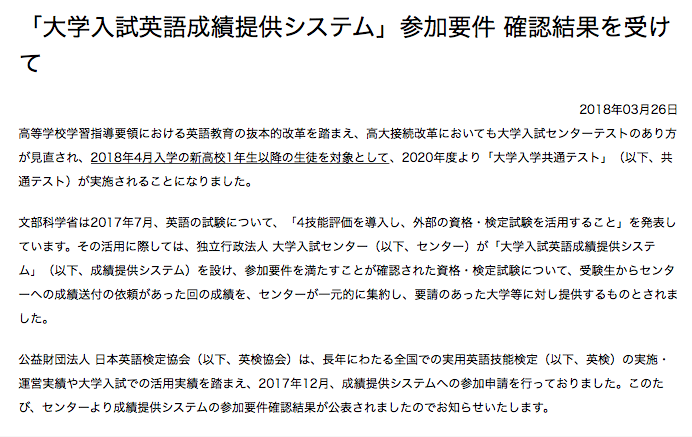 「大学入試英語成績提供システム」参加要件 確認結果を受けて

2018年03月26日

高等学校学習指導要領における英語教育の抜本的改革を踏まえ、高大接続改革においても大学入試センターテストのあり方が見直され、2018年4月入学の新高校1年生以降の生徒を対象として、2020年度より「大学入学共通テスト」（以下、共通テスト）が実施されることになりました。

文部科学省は2017年7月、英語の試験について、「4技能評価を導入し、外部の資格・検定試験を活用すること」を発表しています。その活用に際しては、独立行政法人 大学入試センター（以下、センター）が「大学入試英語成績提供システム」（以下、成績提供システム）を設け、参加要件を満たすことが確認された資格・検定試験について、受験生からセンターへの成績送付の依頼があった回の成績を、センターが一元的に集約し、要請のあった大学等に対し提供するものとされました。

公益財団法人 日本英語検定協会（以下、英検協会）は、長年にわたる全国での実用英語技能検定（以下、英検）の実施・運営実績や大学入試での活用実績を踏まえ、2017年12月、成績提供システムへの参加申請を行っておりました。このたび、センターより成績提供システムの参加要件確認結果が公表されましたのでお知らせいたします。